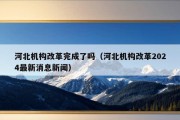 河北机构改革完成了吗（河北机构改革2024最新消息新闻）